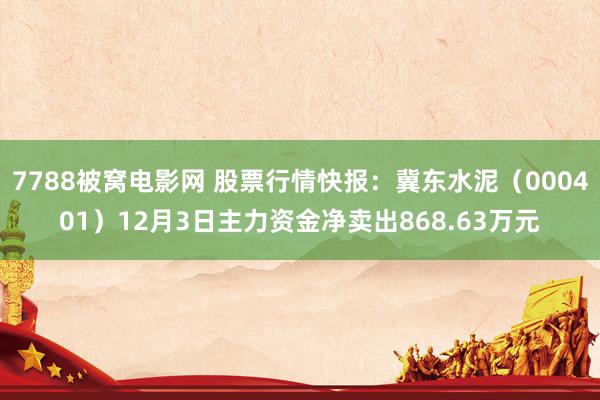 7788被窝电影网 股票行情快报：冀东水泥（000401）12月3日主力资金净卖出868.63万元